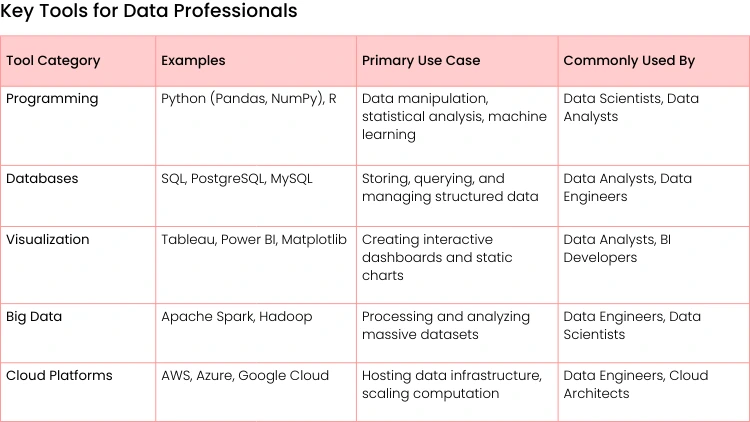 Key Tools for Data Professionals

| Tool Category | Examples | Primary Use Case | Commonly Used By |
|---|---|---|---|
| Programming | Python (Pandas, NumPy), R | Data manipulation, statistical analysis, machine learning | Data Scientists, Data Analysts |
| Databases | SQL, PostgreSQL, MySQL | Storing, querying, and managing structured data | Data Analysts, Data Engineers |
| Visualization | Tableau, Power BI, Matplotlib | Creating interactive dashboards and static charts | Data Analysts, BI Developers |
| Big Data | Apache Spark, Hadoop | Processing and analyzing massive datasets | Data Engineers, Data Scientists |
| Cloud Platforms | AWS, Azure, Google Cloud | Hosting data infrastructure, scaling computation | Data Engineers, Cloud Architects |